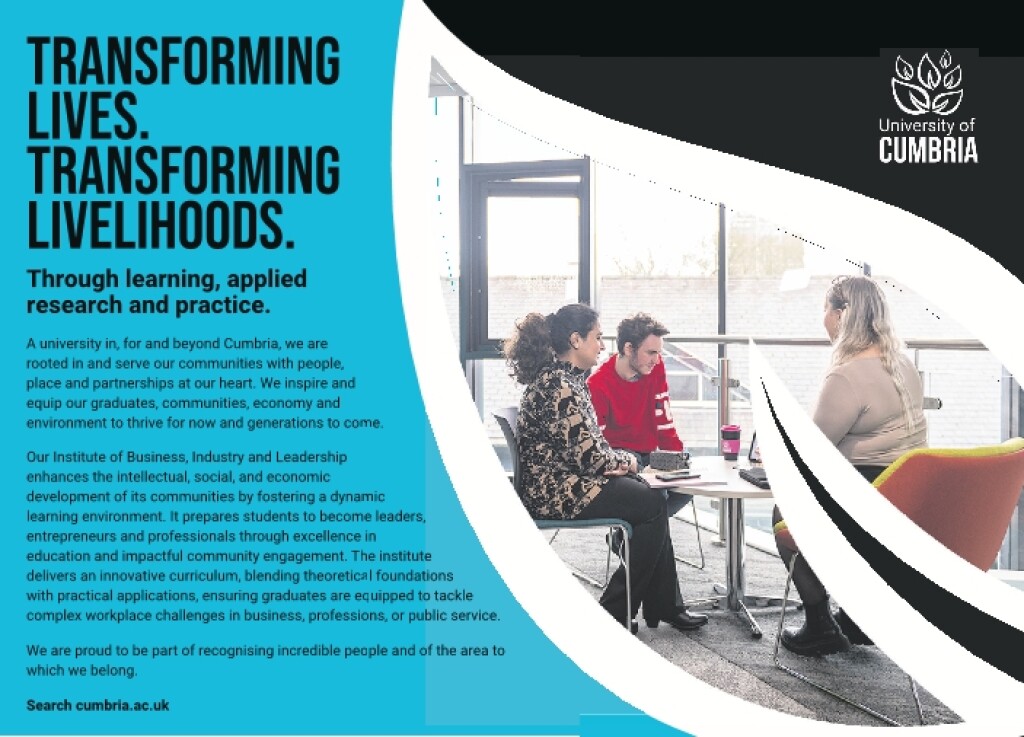 TRANSFORMING LIVES. TRANSFORMING LIVELIHOODS.

Through learning, applied research and practice.

A university in, for and beyond Cumbria, we are rooted in and serve our communities with people, place and partnerships at our heart. We inspire and equip our graduates, communities, economy and environment to thrive for now and generations to come.

Our Institute of Business, Industry and Leadership enhances the intellectual, social, and economic development of its communities by fostering a dynamic learning environment. It prepares students to become leaders, entrepreneurs and professionals through excellence in education and impactful community engagement. The institute delivers an innovative curriculum, blending theoretical foundations with practical applications, ensuring graduates are equipped to tackle complex workplace challenges in business, professions, or public service.

We are proud to be part of recognising incredible people and of the area to which we belong.

Search cumbria.ac.uk

University of CUMBRIA